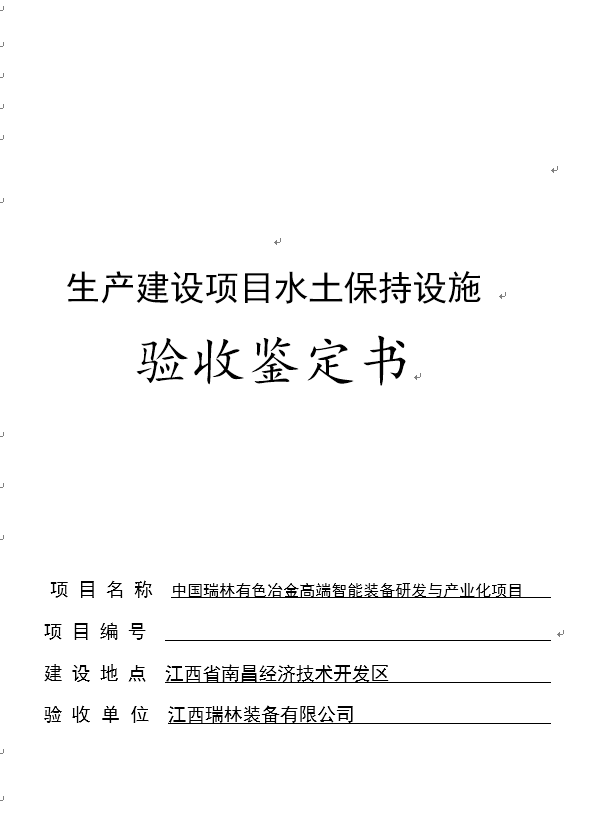 生产建设项目水土保持设施

验收鉴定书

项目名称 中国瑞林有色冶金高端智能装备研发与产业化项目

项目编号

建设地点 江西省南昌经济技术开发区

验收单位 江西瑞林装备有限公司